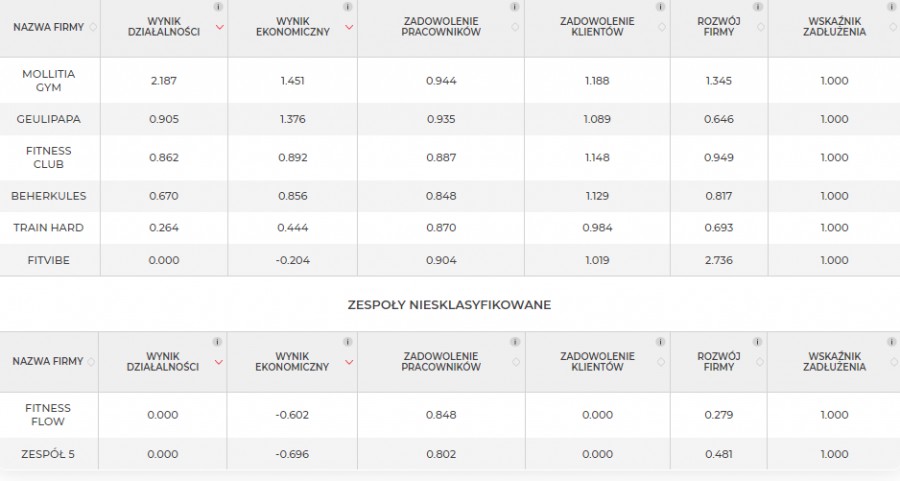 | NAZWA FIRMY | WYNIK DZIAŁALNOŚCI | WYNIK EKONOMICZNY | ZADOWOLENIE PRACOWNIKÓW | ZADOWOLENIE KLIENTÓW | ROZWÓJ FIRMY | WSKAŹNIK ZADŁUŻENIA |
|---|---|---|---|---|---|---|
| MOLLITIA GYM | 2.187 | 1.451 | 0.944 | 1.188 | 1.345 | 1.000 |
| GEULIPAPA | 0.905 | 1.376 | 0.935 | 1.089 | 0.646 | 1.000 |
| FITNESS CLUB | 0.862 | 0.892 | 0.887 | 1.148 | 0.949 | 1.000 |
| BEHERKULES | 0.670 | 0.856 | 0.848 | 1.129 | 0.817 | 1.000 |
| TRAIN HARD | 0.264 | 0.444 | 0.870 | 0.984 | 0.693 | 1.000 |
| FITVIBE | 0.000 | -0.204 | 0.904 | 1.019 | 2.736 | 1.000 |

ZESPOŁY NIESKLASYFIKOWANE

| NAZWA FIRMY | WYNIK DZIAŁALNOŚCI | WYNIK EKONOMICZNY | ZADOWOLENIE PRACOWNIKÓW | ZADOWOLENIE KLIENTÓW | ROZWÓJ FIRMY | WSKAŹNIK ZADŁUŻENIA |
|---|---|---|---|---|---|---|
| FITNESS FLOW | 0.000 | -0.602 | 0.848 | 0.000 | 0.279 | 1.000 |
| ZESPÓŁ 5 | 0.000 | -0.696 | 0.802 | 0.000 | 0.481 | 1.000 |